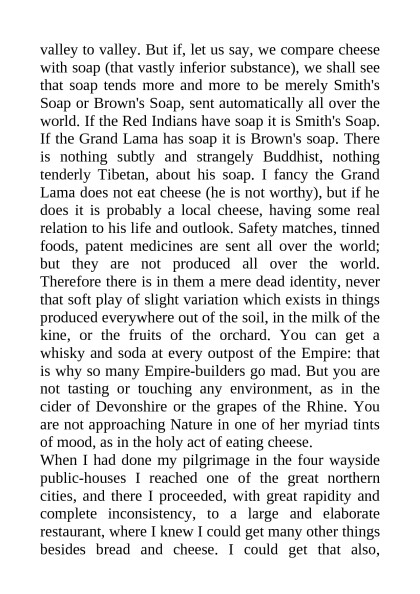 valley to valley. But if, let us say, we compare cheese with soap (that vastly inferior substance), we shall see that soap tends more and more to be merely Smith's Soap or Brown's Soap, sent automatically all over the world. If the Red Indians have soap it is Smith's Soap. If the Grand Lama has soap it is Brown's soap. There is nothing subtly and strangely Buddhist, nothing tenderly Tibetan, about his soap. I fancy the Grand Lama does not eat cheese (he is not worthy), but if he does it is probably a local cheese, having some real relation to his life and outlook. Safety matches, tinned foods, patent medicines are sent all over the world; but they are not produced all over the world. Therefore there is in them a mere dead identity, never that soft play of slight variation which exists in things produced everywhere out of the soil, in the milk of the kine, or the fruits of the orchard. You can get a whisky and soda at every outpost of the Empire: that is why so many Empire-builders go mad. But you are not tasting or touching any environment, as in the cider of Devonshire or the grapes of the Rhine. You are not approaching Nature in one of her myriad tints of mood, as in the holy act of eating cheese.
When I had done my pilgrimage in the four wayside public-houses I reached one of the great northern cities, and there I proceeded, with great rapidity and complete inconsistency, to a large and elaborate restaurant, where I knew I could get many other things besides bread and cheese. I could get that also,